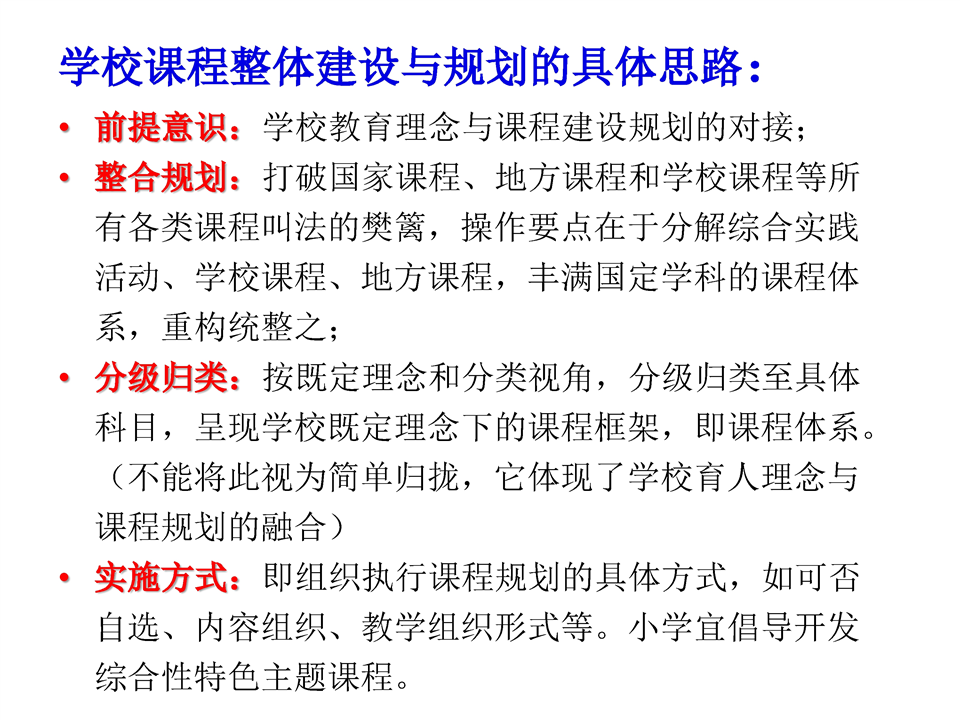 学校课程整体建设与规划的具体思路：

• 前提意识：学校教育理念与课程建设规划的对接；

• 整合规划：打破国家课程、地方课程和学校课程等所有各类课程叫法的樊篱，操作要点在于分解综合实践活动、学校课程、地方课程，丰满国定学科的课程体系，重构统整之；

• 分级归类：按既定理念和分类视角，分级归类至具体科目，呈现学校既定理念下的课程框架，即课程体系。（不能将此视为简单归拢，它体现了学校育人理念与课程规划的融合）

• 实施方式：即组织执行课程规划的具体方式，如可否自选、内容组织、教学组织形式等。小学宜倡导开发综合性特色主题课程。